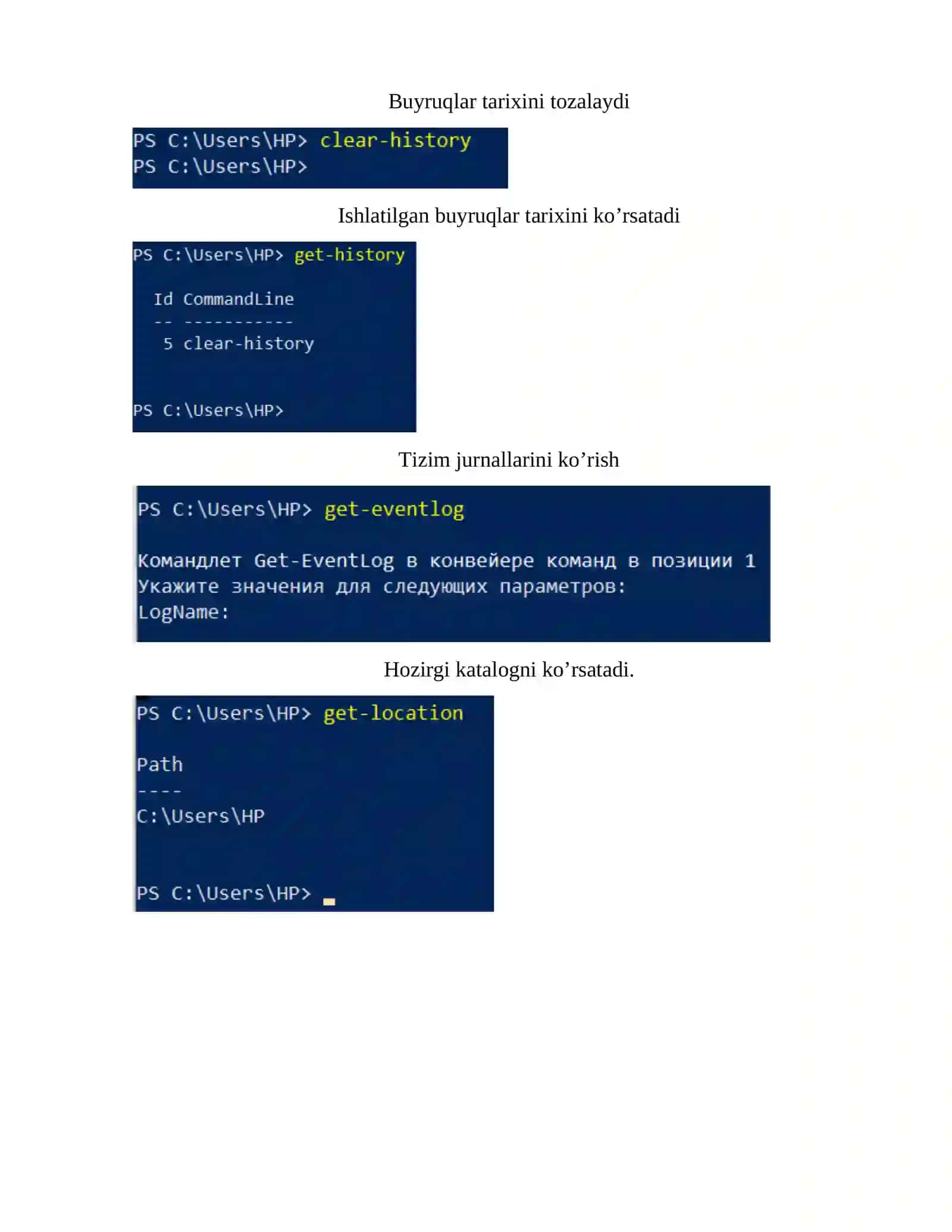 Buyruqlar tarixini tozalaydi

PS C:\Users\HP> clear-history
PS C:\Users\HP>

Ishlatilgan buyruqlar tarixini ko’rsatadi

PS C:\Users\HP> get-history

Id CommandLine
-- -----------
5 clear-history

PS C:\Users\HP>

Tizim jurnallarini ko’rish

PS C:\Users\HP> get-eventlog

Командлет Get-EventLog в конвейере команд в позиции 1
Укажите значения для следующих параметров:
LogName:

Hozirgi katalogni ko’rsatadi.

PS C:\Users\HP> get-location

Path
----
C:\Users\HP

PS C:\Users\HP>